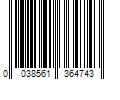 0 038561 364743